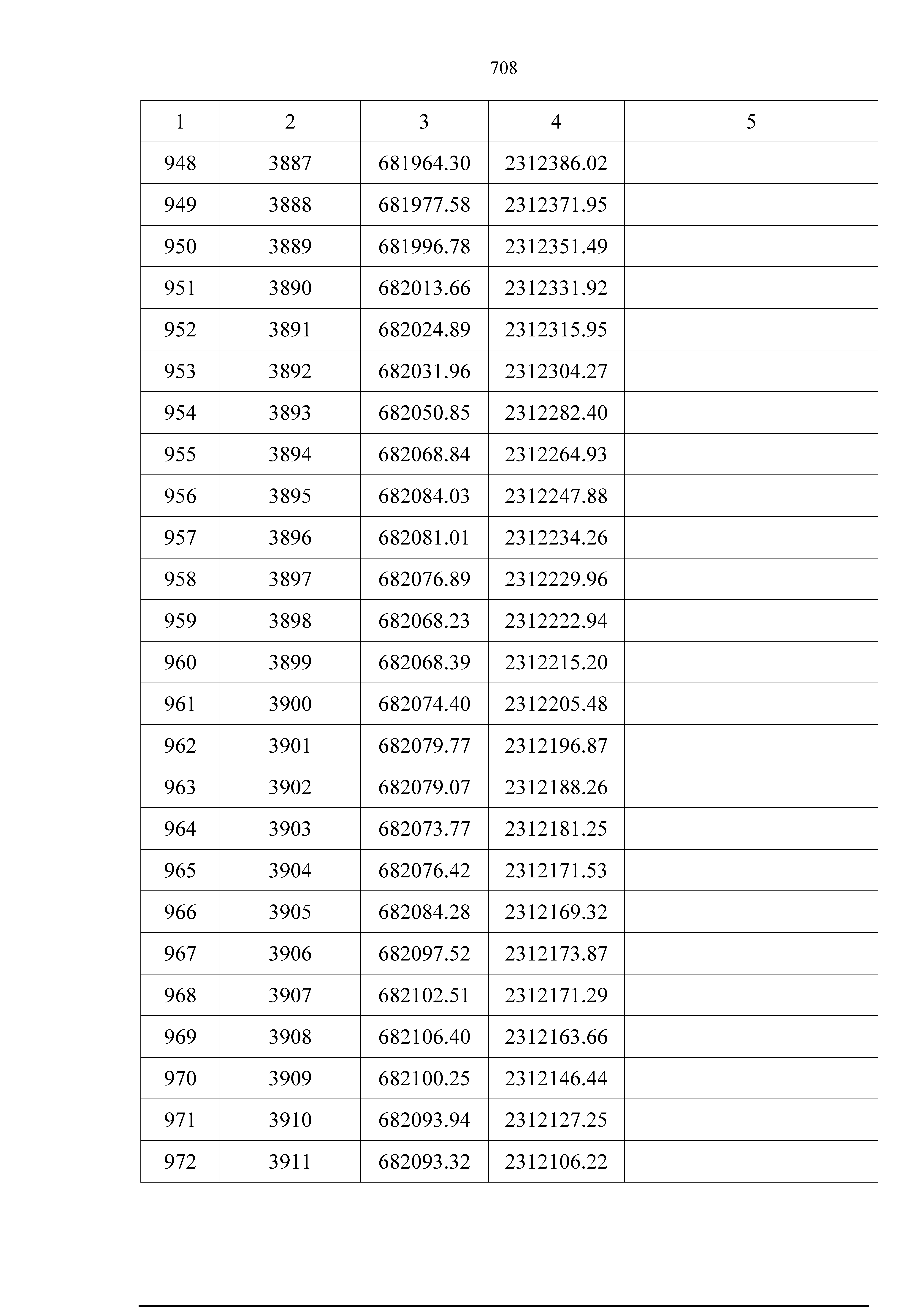 708

| 1 | 2 | 3 | 4 | 5 |
|---|---|---|---|---|
| 948 | 3887 | 681964.30 | 2312386.02 | |
| 949 | 3888 | 681977.58 | 2312371.95 | |
| 950 | 3889 | 681996.78 | 2312351.49 | |
| 951 | 3890 | 682013.66 | 2312331.92 | |
| 952 | 3891 | 682024.89 | 2312315.95 | |
| 953 | 3892 | 682031.96 | 2312304.27 | |
| 954 | 3893 | 682050.85 | 2312282.40 | |
| 955 | 3894 | 682068.84 | 2312264.93 | |
| 956 | 3895 | 682084.03 | 2312247.88 | |
| 957 | 3896 | 682081.01 | 2312234.26 | |
| 958 | 3897 | 682076.89 | 2312229.96 | |
| 959 | 3898 | 682068.23 | 2312222.94 | |
| 960 | 3899 | 682068.39 | 2312215.20 | |
| 961 | 3900 | 682074.40 | 2312205.48 | |
| 962 | 3901 | 682079.77 | 2312196.87 | |
| 963 | 3902 | 682079.07 | 2312188.26 | |
| 964 | 3903 | 682073.77 | 2312181.25 | |
| 965 | 3904 | 682076.42 | 2312171.53 | |
| 966 | 3905 | 682084.28 | 2312169.32 | |
| 967 | 3906 | 682097.52 | 2312173.87 | |
| 968 | 3907 | 682102.51 | 2312171.29 | |
| 969 | 3908 | 682106.40 | 2312163.66 | |
| 970 | 3909 | 682100.25 | 2312146.44 | |
| 971 | 3910 | 682093.94 | 2312127.25 | |
| 972 | 3911 | 682093.32 | 2312106.22 | |